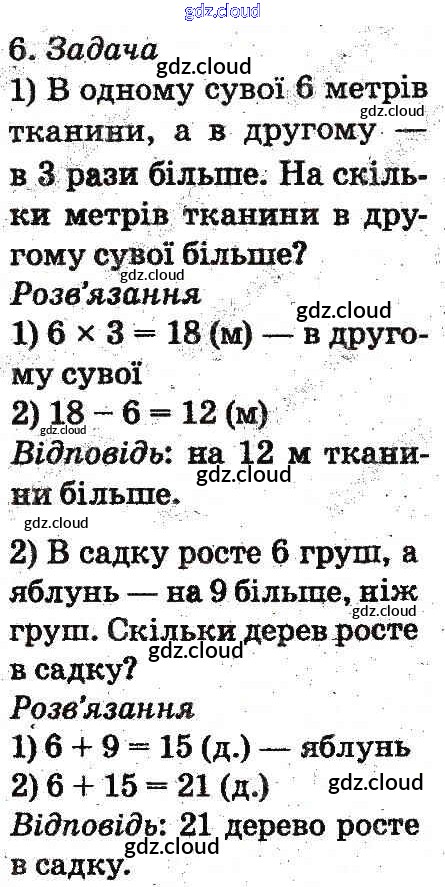 6. Задача

1) В одному сувої 6 метрів тканини, а в другому — в 3 рази більше. На скільки метрів тканини в другому сувої більше?

Розв'язання

1) $6 \times 3 = 18$ (м) — в другому сувої

2) $18 - 6 = 12$ (м)

Відповідь: на 12 м тканини більше.

2) В садку росте 6 груш, а яблунь — на 9 більше, ніж груш. Скільки дерев росте в садку?

Розв'язання

1) $6 + 9 = 15$ (д.) — яблунь

2) $6 + 15 = 21$ (д.)

Відповідь: 21 дерево росте в садку.

gdz.cloud